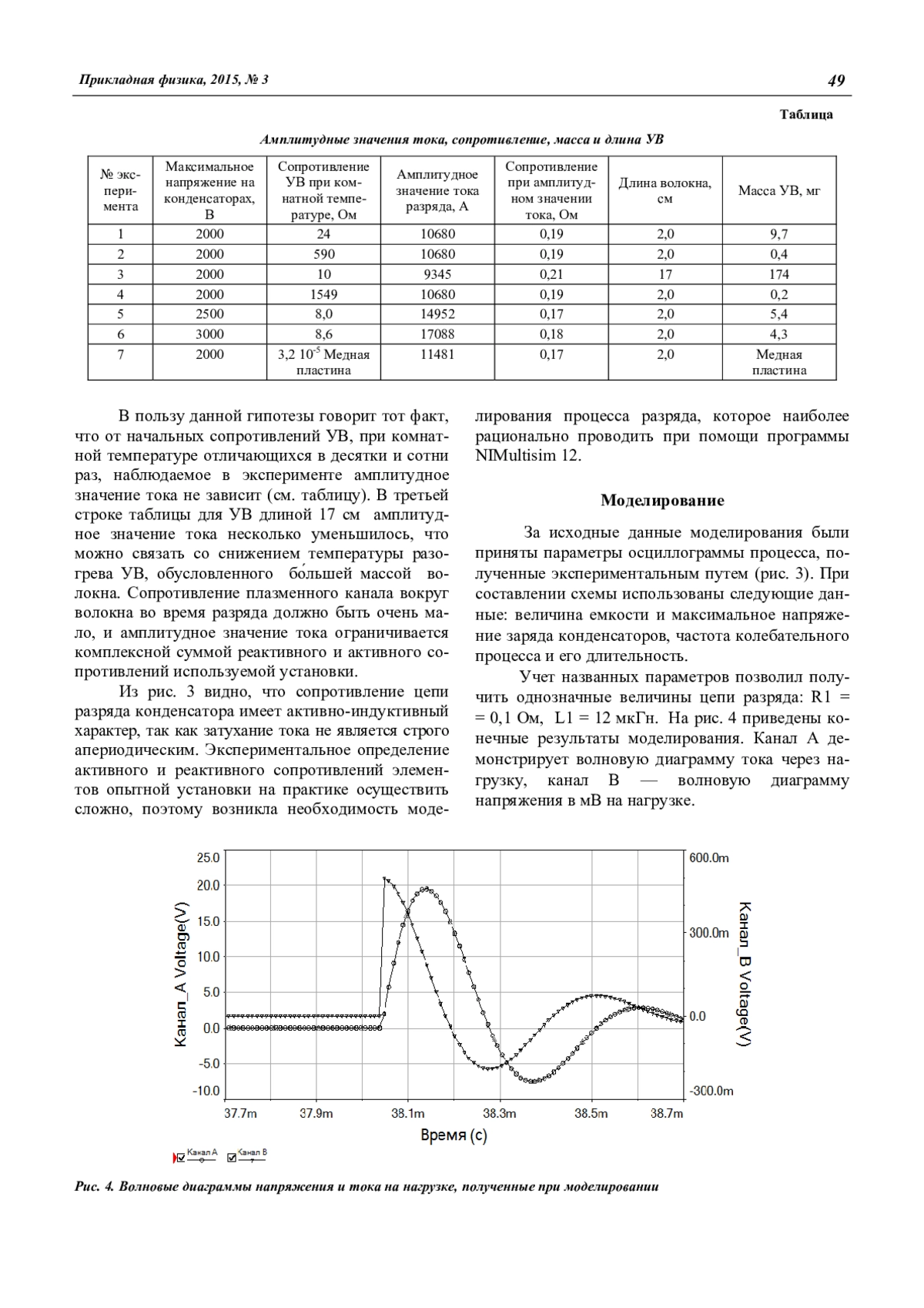 Прикладная физика, 2015, № 3

49

Таблица

Амплитудные значения тока, сопротивление, масса и длина УВ

| № эксперимента | Максимальное напряжение на конденсаторах, В | Сопротивление УВ при комнатной температуре, Ом | Амплитудное значение тока разряда, А | Сопротивление при амплитудном значении тока, Ом | Длина волокна, см | Масса УВ, мг |
|---|---|---|---|---|---|---|
| 1 | 2000 | 24 | 10680 | 0,19 | 2,0 | 9,7 |
| 2 | 2000 | 590 | 10680 | 0,19 | 2,0 | 0,4 |
| 3 | 2000 | 10 | 9345 | 0,21 | 17 | 174 |
| 4 | 2000 | 1549 | 10680 | 0,19 | 2,0 | 0,2 |
| 5 | 2500 | 8,0 | 14952 | 0,17 | 2,0 | 5,4 |
| 6 | 3000 | 8,6 | 17088 | 0,18 | 2,0 | 4,3 |
| 7 | 2000 | 3,2 $10^{-5}$ Медная пластина | 11481 | 0,17 | 2,0 | Медная пластина |

В пользу данной гипотезы говорит тот факт, что от начальных сопротивлений УВ, при комнатной температуре отличающихся в десятки и сотни раз, наблюдаемое в эксперименте амплитудное значение тока не зависит (см. таблицу). В третьей строке таблицы для УВ длиной 17 см амплитудное значение тока несколько уменьшилось, что можно связать со снижением температуры разогрева УВ, обусловленного бо́льшей массой волокна. Сопротивление плазменного канала вокруг волокна во время разряда должно быть очень мало, и амплитудное значение тока ограничивается комплексной суммой реактивного и активного сопротивлений используемой установки.

Из рис. 3 видно, что сопротивление цепи разряда конденсатора имеет активно-индуктивный характер, так как затухание тока не является строго апериодическим. Экспериментальное определение активного и реактивного сопротивлений элементов опытной установки на практике осуществить сложно, поэтому возникла необходимость моделирования процесса разряда, которое наиболее рационально проводить при помощи программы NIMultisim 12.

Моделирование

За исходные данные моделирования были приняты параметры осциллограммы процесса, полученные экспериментальным путем (рис. 3). При составлении схемы использованы следующие данные: величина емкости и максимальное напряжение заряда конденсаторов, частота колебательного процесса и его длительность.

Учет названных параметров позволил получить однозначные величины цепи разряда: R1 = = 0,1 Ом, L1 = 12 мкГн. На рис. 4 приведены конечные результаты моделирования. Канал А демонстрирует волновую диаграмму тока через нагрузку, канал В — волновую диаграмму напряжения в мВ на нагрузке.

25.0
20.0
15.0
10.0
5.0
0.0
-5.0
-10.0
Канал_A Voltage(V)
600.0m
300.0m
0.0
-300.0m
Канал_B Voltage(V)
37.7m 37.9m 38.1m 38.3m 38.5m 38.7m
Время (с)
Канал A Канал B

Рис. 4. Волновые диаграммы напряжения и тока на нагрузке, полученные при моделировании